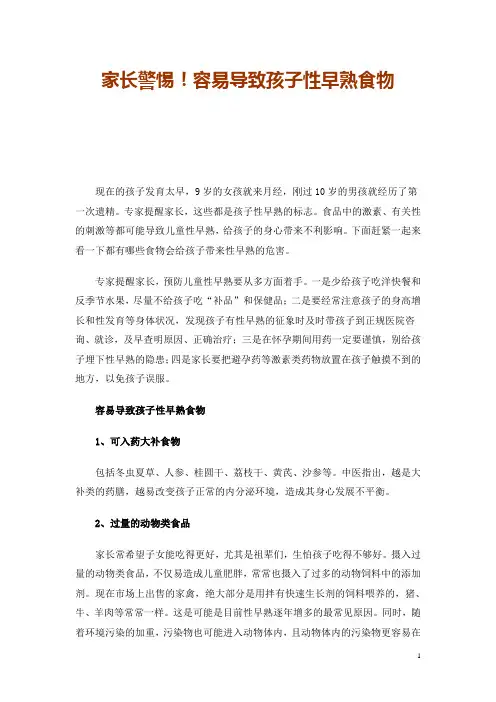 家长警惕！容易导致孩子性早熟食物

现在的孩子发育太早，9岁的女孩就来月经，刚过10岁的男孩就经历了第一次遗精。专家提醒家长，这些都是孩子性早熟的标志。食品中的激素、有关性的刺激等都可能导致儿童性早熟，给孩子的身心带来不利影响。下面赶紧一起来看一下都有哪些食物会给孩子带来性早熟的危害。

专家提醒家长，预防儿童性早熟要从多方面着手。一是少给孩子吃洋快餐和反季节水果，尽量不给孩子吃“补品”和保健品；二是要经常注意孩子的身高增长和性发育等身体状况，发现孩子有性早熟的征象时及时带孩子到正规医院咨询、就诊，及早查明原因、正确治疗；三是在怀孕期间用药一定要谨慎，别给孩子埋下性早熟的隐患；四是家长要把避孕药等激素类药物放置在孩子触摸不到的地方，以免孩子误服。

容易导致孩子性早熟食物

1、可入药大补食物

包括冬虫夏草、人参、桂圆干、荔枝干、黄芪、沙参等。中医指出，越是大补类的药膳，越易改变孩子正常的内分泌环境，造成其身心发展不平衡。

2、过量的动物类食品

家长常希望子女能吃得更好，尤其是祖辈们，生怕孩子吃得不够好。摄入过量的动物类食品，不仅易造成儿童肥胖，常常也摄入了过多的动物饲料中的添加剂。现在市场上出售的家禽，绝大部分是用拌有快速生长剂的饲料喂养的，猪、牛、羊肉等常常一样。这是可能是目前性早熟逐年增多的最常见原因。同时，随着环境污染的加重，污染物也可能进入动物体内，且动物体内的污染物更容易在

1